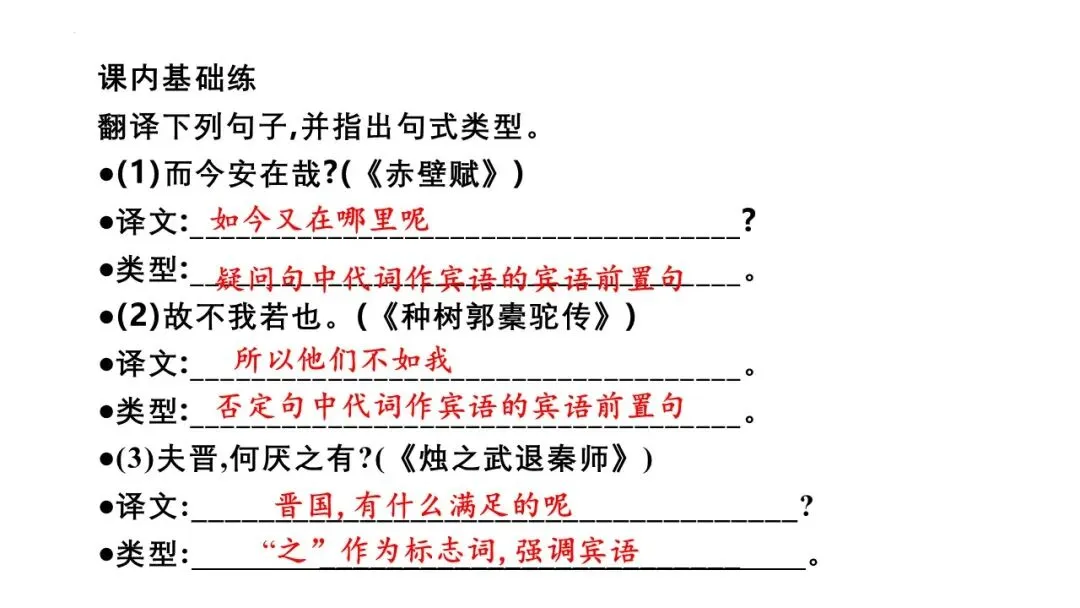 课内基础练
翻译下列句子,并指出句式类型。
●(1)而今安在哉?(《赤壁赋》)
●译文:如今又在哪里呢?
●类型:疑问句中代词作宾语的宾语前置句。
●(2)故不我若也。(《种树郭橐驼传》)
●译文:所以他们不如我。
●类型:否定句中代词作宾语的宾语前置句。
●(3)夫晋,何厌之有?(《烛之武退秦师》)
●译文:晋国,有什么满足的呢?
●类型:“之”作为标志词,强调宾语。